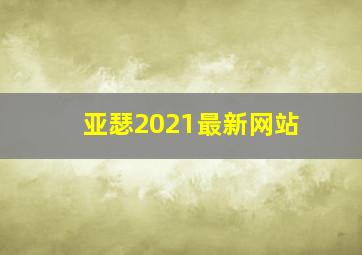 亚瑟2021最新网站